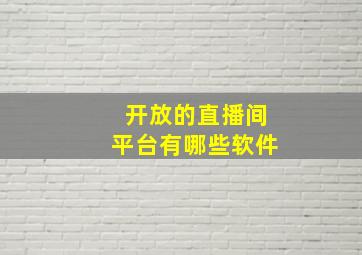 开放的直播间
平台有哪些软件